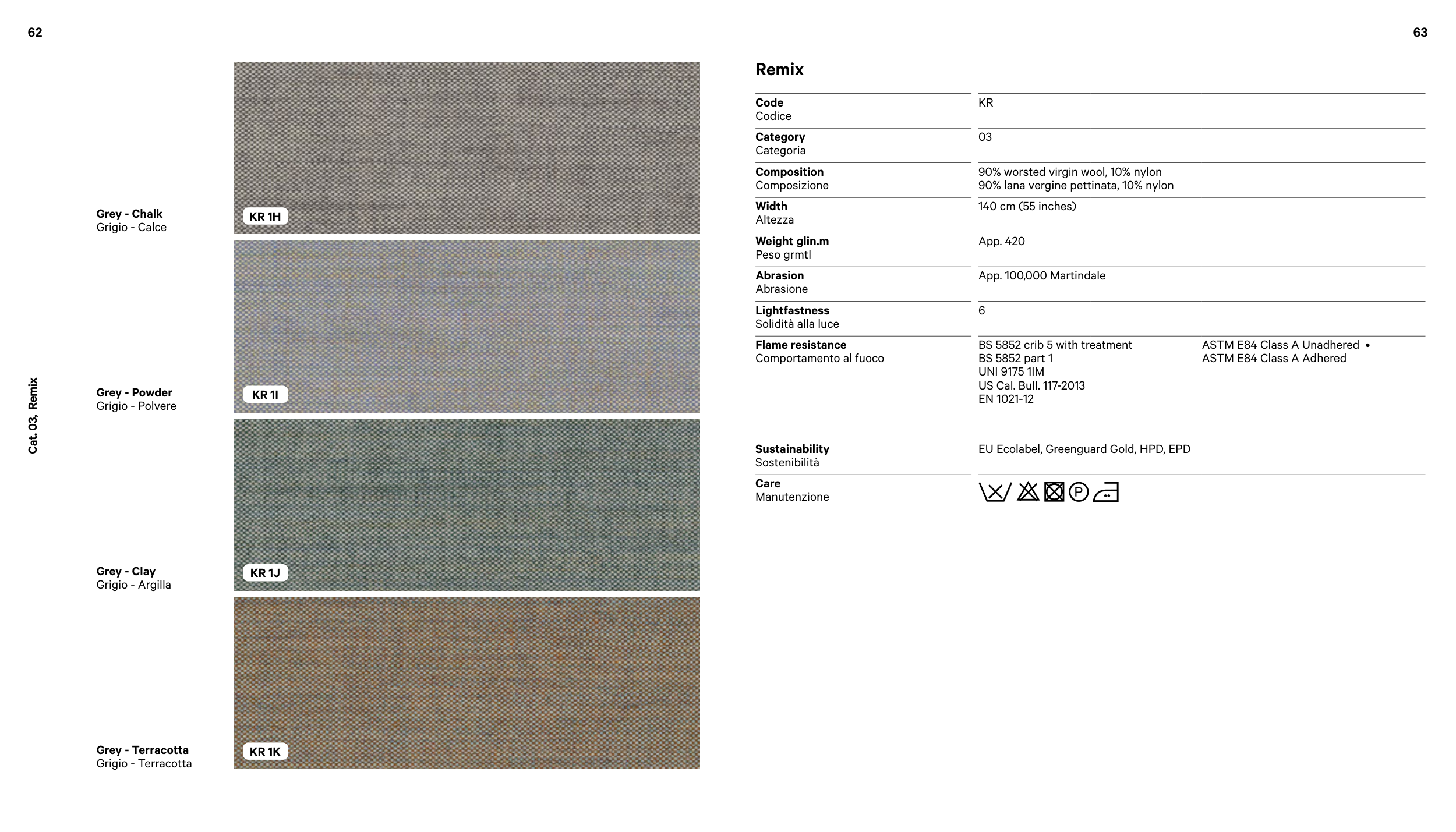 62

Cat. 03, Remix

Grey - Chalk
Grigio - Calce

KR 1H

Grey - Powder
Grigio - Polvere

KR 1I

Grey - Clay
Grigio - Argilla

KR 1J

Grey - Terracotta
Grigio - Terracotta

KR 1K

63

Remix

| | | |
|---|---|---|
| **Code** Codice | KR | |
| **Category** Categoria | 03 | |
| **Composition** Composizione | 90% worsted virgin wool, 10% nylon 90% lana vergine pettinata, 10% nylon | |
| **Width** Altezza | 140 cm (55 inches) | |
| **Weight glin.m** Peso grmtl | App. 420 | |
| **Abrasion** Abrasione | App. 100,000 Martindale | |
| **Lightfastness** Solidità alla luce | 6 | |
| **Flame resistance** Comportamento al fuoco | BS 5852 crib 5 with treatment BS 5852 part 1 UNI 9175 1IM US Cal. Bull. 117-2013 EN 1021-12 | ASTM E84 Class A Unadhered • ASTM E84 Class A Adhered |
| **Sustainability** Sostenibilità | EU Ecolabel, Greenguard Gold, HPD, EPD | |
| **Care** Manutenzione | P | |